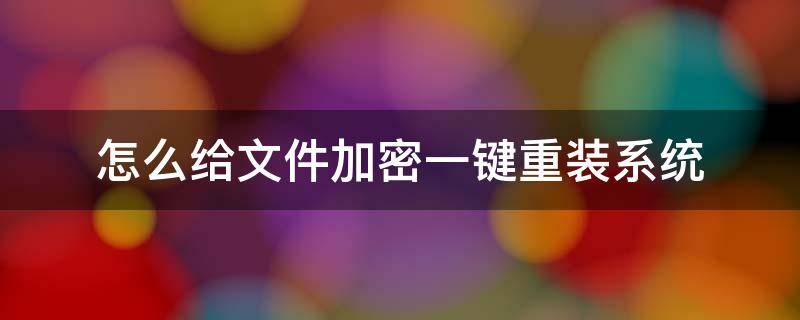 怎么给文件加密一键重装系统